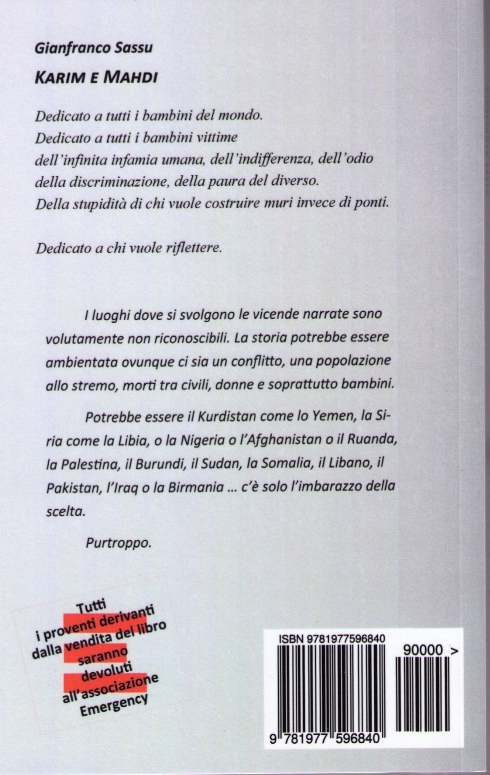 Gianfranco Sassu
KARIM E MAHDI

Dedicato a tutti i bambini del mondo.
Dedicato a tutti i bambini vittime dell'infinita infamia umana, dell'indifferenza, dell'odio della discriminazione, della paura del diverso.
Della stupidità di chi vuole costruire muri invece di ponti.

Dedicato a chi vuole riflettere.

I luoghi dove si svolgono le vicende narrate sono volutamente non riconoscibili. La storia potrebbe essere ambientata ovunque ci sia un conflitto, una popolazione allo stremo, morti tra civili, donne e soprattutto bambini.

Potrebbe essere il Kurdistan come lo Yemen, la Siria come la Libia, o la Nigeria o l'Afghanistan o il Ruanda, la Palestina, il Burundi, il Sudan, la Somalia, il Libano, il Pakistan, l'Iraq o la Birmania ... c'è solo l'imbarazzo della scelta.

Purtroppo.

Tutti i proventi derivanti dalla vendita del libro saranno devoluti all'associazione Emergency

ISBN 9781977596840
90000 >
9 781977 596840